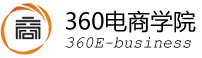 商
360电商学院
360E-business